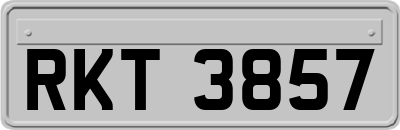 RKT 3857